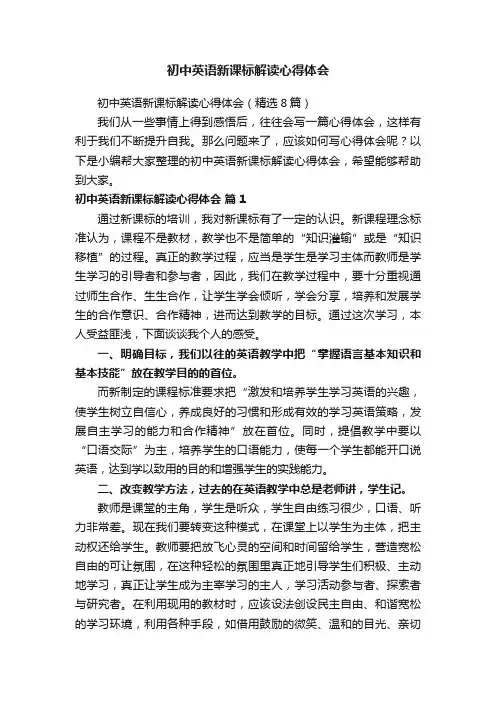 初中英语新课标解读心得体会

初中英语新课标解读心得体会（精选8篇）

我们从一些事情上得到感悟后，往往会写一篇心得体会，这样有利于我们不断提升自我。那么问题来了，应该如何写心得体会呢？以下是小编帮大家整理的初中英语新课标解读心得体会，希望能够帮助到大家。

初中英语新课标解读心得体会 篇1

通过新课标的培训，我对新课标有了一定的认识。新课程理念标准认为，课程不是教材，教学也不是简单的“知识灌输”或是“知识移植”的过程。真正的教学过程，应当是学生是学习主体而教师是学生学习的引导者和参与者，因此，我们在教学过程中，要十分重视通过师生合作、生生合作，让学生学会倾听，学会分享，培养和发展学生的合作意识、合作精神，进而达到教学的目标。通过这次学习，本人受益匪浅，下面谈谈我个人的感受。

一、明确目标，我们以往的英语教学中把“掌握语言基本知识和基本技能”放在教学目的的首位。

而新制定的课程标准要求把“激发和培养学生学习英语的兴趣，使学生树立自信心，养成良好的习惯和形成有效的学习英语策略，发展自主学习的能力和合作精神”放在首位。同时，提倡教学中要以“口语交际”为主，培养学生的口语能力，使每一个学生都能开口说英语，达到学以致用的目的和增强学生的实践能力。

二、改变教学方法，过去的在英语教学中总是老师讲，学生记。

教师是课堂的主角，学生是听众，学生自由练习很少，口语、听力非常差。现在我们要转变这种模式，在课堂上以学生为主体，把主动权还给学生。教师要把放飞心灵的空间和时间留给学生，营造宽松自由的可让氛围，在这种轻松的氛围里真正地引导学生们积极、主动地学习，真正让学生成为主宰学习的主人，学习活动参与者、探索者与研究者。在利用现用的教材时，应该设法创设民主自由、和谐宽松的学习环境，利用各种手段，如借用鼓励的微笑、温和的目光、亲切